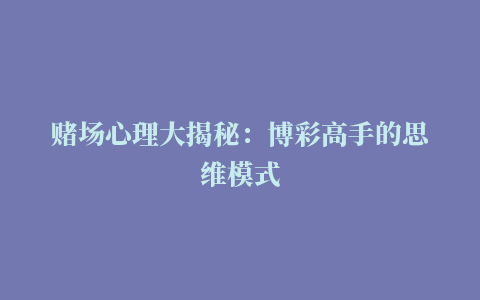 赌场心理大揭秘：博彩高手的思维模式